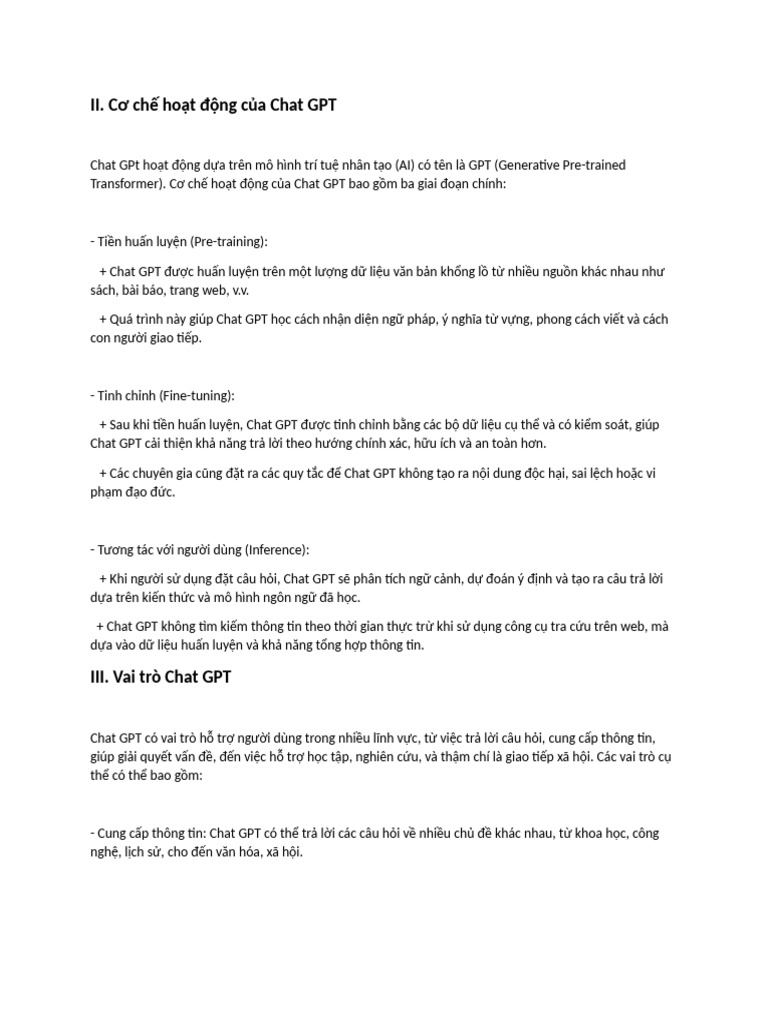 II. Cơ chế hoạt động của Chat GPT

Chat GPt hoạt động dựa trên mô hình trí tuệ nhân tạo (AI) có tên là GPT (Generative Pre-trained Transformer). Cơ chế hoạt động của Chat GPT bao gồm ba giai đoạn chính:

- Tiền huấn luyện (Pre-training):

+ Chat GPT được huấn luyện trên một lượng dữ liệu văn bản khổng lồ từ nhiều nguồn khác nhau như sách, bài báo, trang web, v.v.

+ Quá trình này giúp Chat GPT học cách nhận diện ngữ pháp, ý nghĩa từ vựng, phong cách viết và cách con người giao tiếp.

- Tinh chỉnh (Fine-tuning):

+ Sau khi tiền huấn luyện, Chat GPT được tinh chỉnh bằng các bộ dữ liệu cụ thể và có kiểm soát, giúp Chat GPT cải thiện khả năng trả lời theo hướng chính xác, hữu ích và an toàn hơn.

+ Các chuyên gia cũng đặt ra các quy tắc để Chat GPT không tạo ra nội dung độc hại, sai lệch hoặc vi phạm đạo đức.

- Tương tác với người dùng (Inference):

+ Khi người sử dụng đặt câu hỏi, Chat GPT sẽ phân tích ngữ cảnh, dự đoán ý định và tạo ra câu trả lời dựa trên kiến thức và mô hình ngôn ngữ đã học.

+ Chat GPT không tìm kiếm thông tin theo thời gian thực trừ khi sử dụng công cụ tra cứu trên web, mà dựa vào dữ liệu huấn luyện và khả năng tổng hợp thông tin.

III. Vai trò Chat GPT

Chat GPT có vai trò hỗ trợ người dùng trong nhiều lĩnh vực, từ việc trả lời câu hỏi, cung cấp thông tin, giúp giải quyết vấn đề, đến việc hỗ trợ học tập, nghiên cứu, và thậm chí là giao tiếp xã hội. Các vai trò cụ thể có thể bao gồm:

- Cung cấp thông tin: Chat GPT có thể trả lời các câu hỏi về nhiều chủ đề khác nhau, từ khoa học, công nghệ, lịch sử, cho đến văn hóa, xã hội.